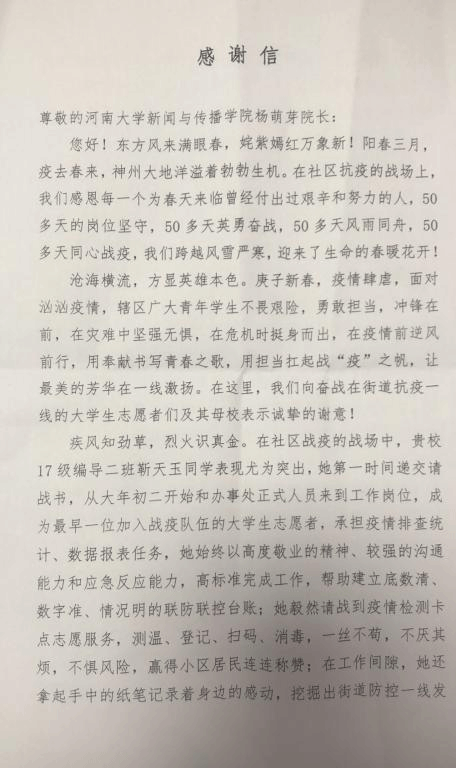 感谢信

尊敬的河南大学新闻与传播学院杨萌芽院长：

您好！东方风来满眼春，姹紫嫣红万象新！阳春三月，疫去春来，神州大地洋溢着勃勃生机。在社区抗疫的战场上，我们感恩每一个为春天来临曾经付出过艰辛和努力的人，50多天的岗位坚守，50多天英勇奋战，50多天风雨同舟，50多天同心战疫，我们跨越风雪严寒，迎来了生命的春暖花开！

沧海横流，方显英雄本色。庚子新春，疫情肆虐，面对汹汹疫情，辖区广大青年学生不畏艰险，勇敢担当，冲锋在前，在灾难中坚强无惧，在危机时挺身而出，在疫情前逆风前行，用奉献书写青春之歌，用担当扛起战“疫”之帆，让最美的芳华在一线激扬。在这里，我们向奋战在街道抗疫一线的大学生志愿者们及其母校表示诚挚的谢意！

疾风知劲草，烈火识真金。在社区战疫的战场中，贵校17级编导二班靳天玉同学表现尤为突出，她第一时间递交请战书，从大年初二开始和办事处正式人员来到工作岗位，成为最早一位加入战疫队伍的大学生志愿者，承担疫情排查统计、数据报表任务，她始终以高度敬业的精神、较强的沟通能力和应急反应能力，高标准完成工作，帮助建立底数清、数字准、情况明的联防联控台账；她毅然请战到疫情检测卡点志愿服务，测温、登记、扫码、消毒，一丝不苟，不厌其烦，不惧风险，赢得小区居民连连称赞；在工作间隙，她还拿起手中的纸笔记录着身边的感动，挖掘出街道防控一线发